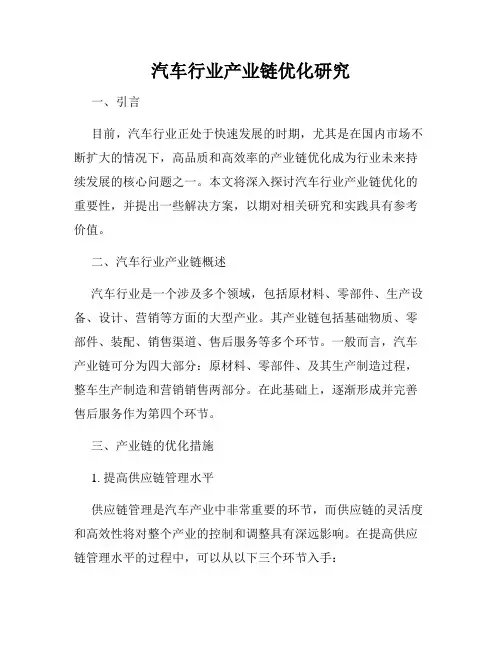 汽车行业产业链优化研究

一、引言

目前，汽车行业正处于快速发展的时期，尤其是在国内市场不断扩大的情况下，高品质和高效率的产业链优化成为行业未来持续发展的核心问题之一。本文将深入探讨汽车行业产业链优化的重要性，并提出一些解决方案，以期对相关研究和实践具有参考价值。

二、汽车行业产业链概述

汽车行业是一个涉及多个领域，包括原材料、零部件、生产设备、设计、营销等方面的大型产业。其产业链包括基础物质、零部件、装配、销售渠道、售后服务等多个环节。一般而言，汽车产业链可分为四大部分：原材料、零部件、及其生产制造过程，整车生产制造和营销销售两部分。在此基础上，逐渐形成并完善售后服务作为第四个环节。

三、产业链的优化措施

1. 提高供应链管理水平

供应链管理是汽车产业中非常重要的环节，而供应链的灵活度和高效性将对整个产业的控制和调整具有深远影响。在提高供应链管理水平的过程中，可以从以下三个环节入手：